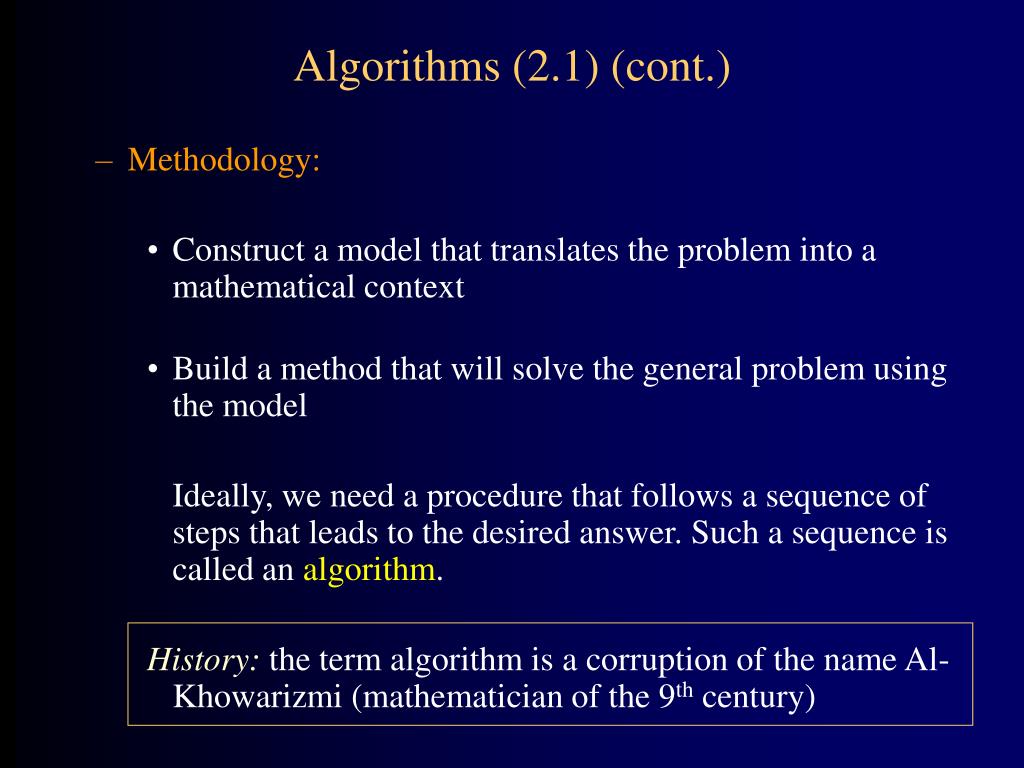 Algorithms (2.1) (cont.)

– Methodology:

• Construct a model that translates the problem into a mathematical context

• Build a method that will solve the general problem using the model

Ideally, we need a procedure that follows a sequence of steps that leads to the desired answer. Such a sequence is called an algorithm.

History: the term algorithm is a corruption of the name Al-Khowarizmi (mathematician of the 9$^{th}$ century)